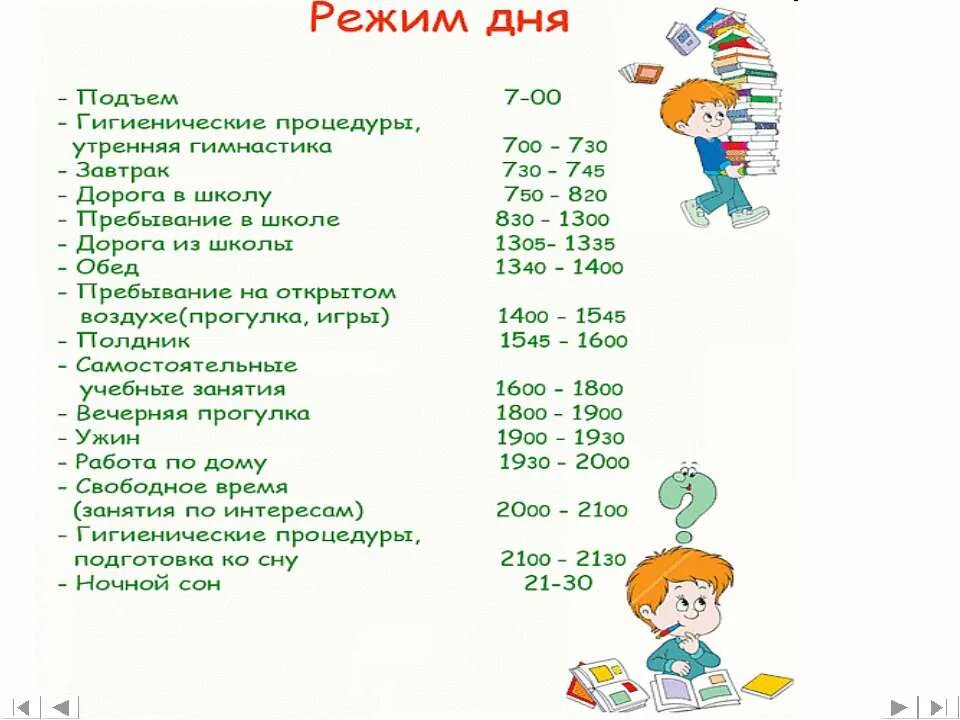 Режим дня

- Подъем 7-00
- Гигиенические процедуры, утренняя гимнастика 700 - 730
- Завтрак 730 - 745
- Дорога в школу 750 - 820
- Пребывание в школе 830 - 1300
- Дорога из школы 1305- 1335
- Обед 1340 - 1400
- Пребывание на открытом воздухе(прогулка, игры) 1400 - 1545
- Полдник 1545 - 1600
- Самостоятельные учебные занятия 1600 - 1800
- Вечерняя прогулка 1800 - 1900
- Ужин 1900 - 1930
- Работа по дому 1930 - 2000
- Свободное время (занятия по интересам) 2000 - 2100
- Гигиенические процедуры, подготовка ко сну 2100 - 2130
- Ночной сон 21-30